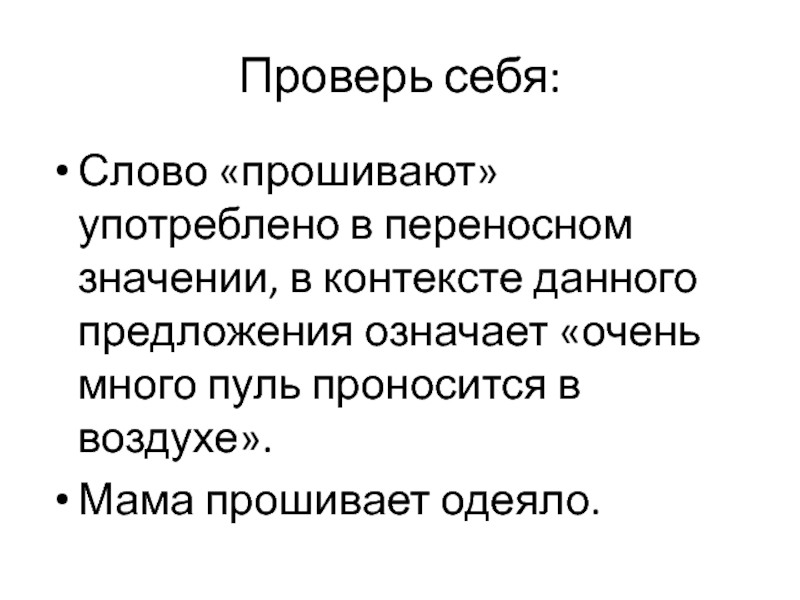 Проверь себя:

• Слово «прошивают» употреблено в переносном значении, в контексте данного предложения означает «очень много пуль проносится в воздухе».
• Мама прошивает одеяло.